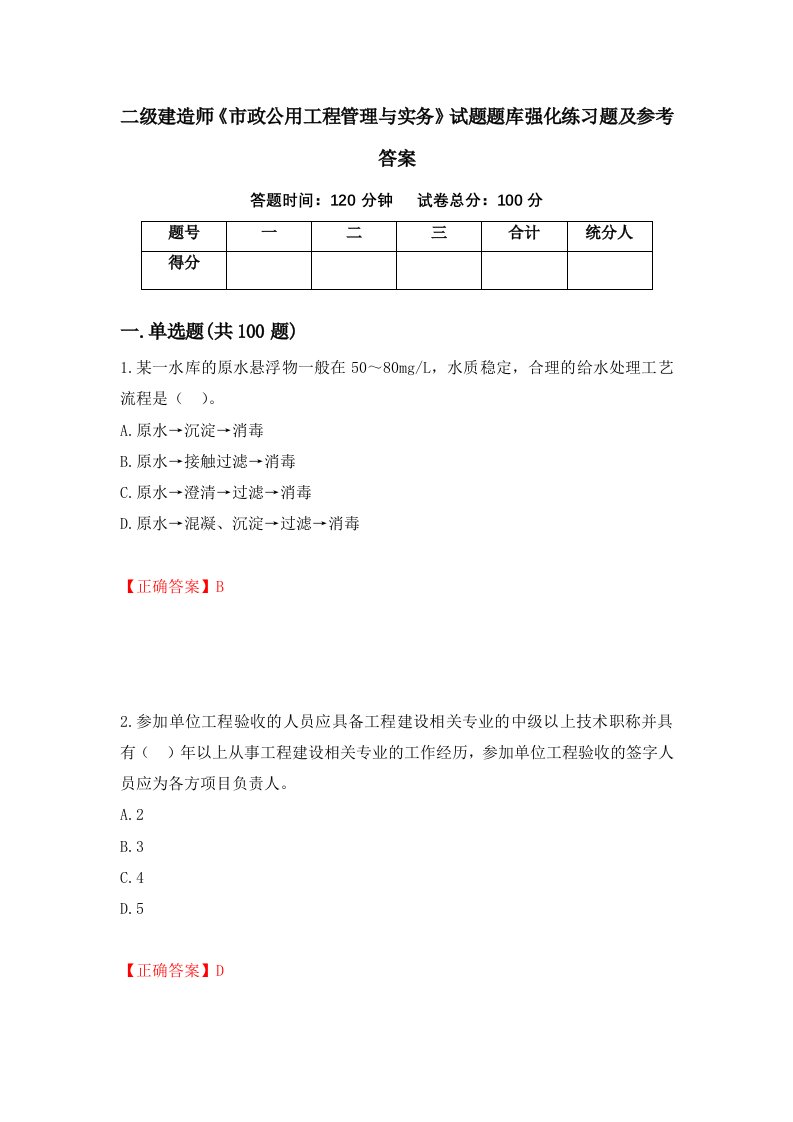 二级建造师《市政公用工程管理与实务》试题题库强化练习题及参考答案

答题时间：120 分钟　试卷总分：100 分

| 题号 | 一 | 二 | 三 | 合计 | 统分人 |
|---|---|---|---|---|---|
| 得分 | | | | | |

一.单选题(共 100 题)

1.某一水库的原水悬浮物一般在 50～80mg/L，水质稳定，合理的给水处理工艺流程是（　）。

A.原水→沉淀→消毒

B.原水→接触过滤→消毒

C.原水→澄清→过滤→消毒

D.原水→混凝、沉淀→过滤→消毒

【正确答案】B

2.参加单位工程验收的人员应具备工程建设相关专业的中级以上技术职称并具有（　）年以上从事工程建设相关专业的工作经历，参加单位工程验收的签字人员应为各方项目负责人。

A.2

B.3

C.4

D.5

【正确答案】D